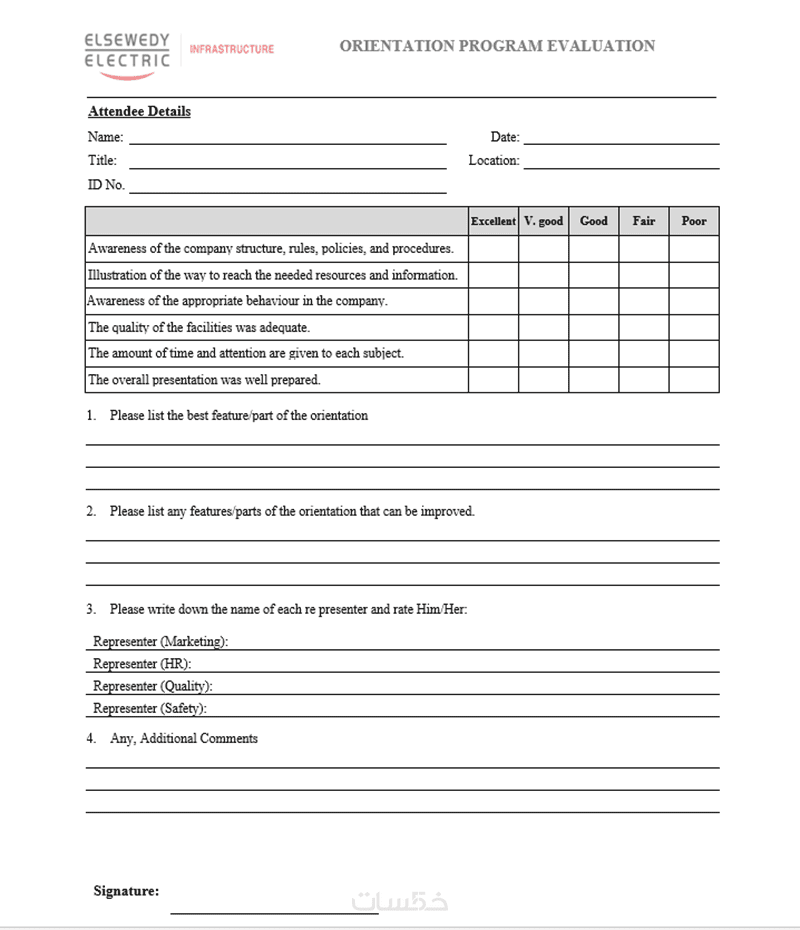 ELSEWEDY ELECTRIC INFRASTRUCTURE

ORIENTATION PROGRAM EVALUATION

Attendee Details

Name:

Date:

Title:

Location:

ID No.

| | Excellent | V. good | Good | Fair | Poor |
|---|---|---|---|---|---|
| Awareness of the company structure, rules, policies, and procedures. | | | | | |
| Illustration of the way to reach the needed resources and information. | | | | | |
| Awareness of the appropriate behaviour in the company. | | | | | |
| The quality of the facilities was adequate. | | | | | |
| The amount of time and attention are given to each subject. | | | | | |
| The overall presentation was well prepared. | | | | | |

1. Please list the best feature/part of the orientation

2. Please list any features/parts of the orientation that can be improved.

3. Please write down the name of each re presenter and rate Him/Her:

Representer (Marketing):

Representer (HR):

Representer (Quality):

Representer (Safety):

4. Any, Additional Comments

Signature:

خمسات